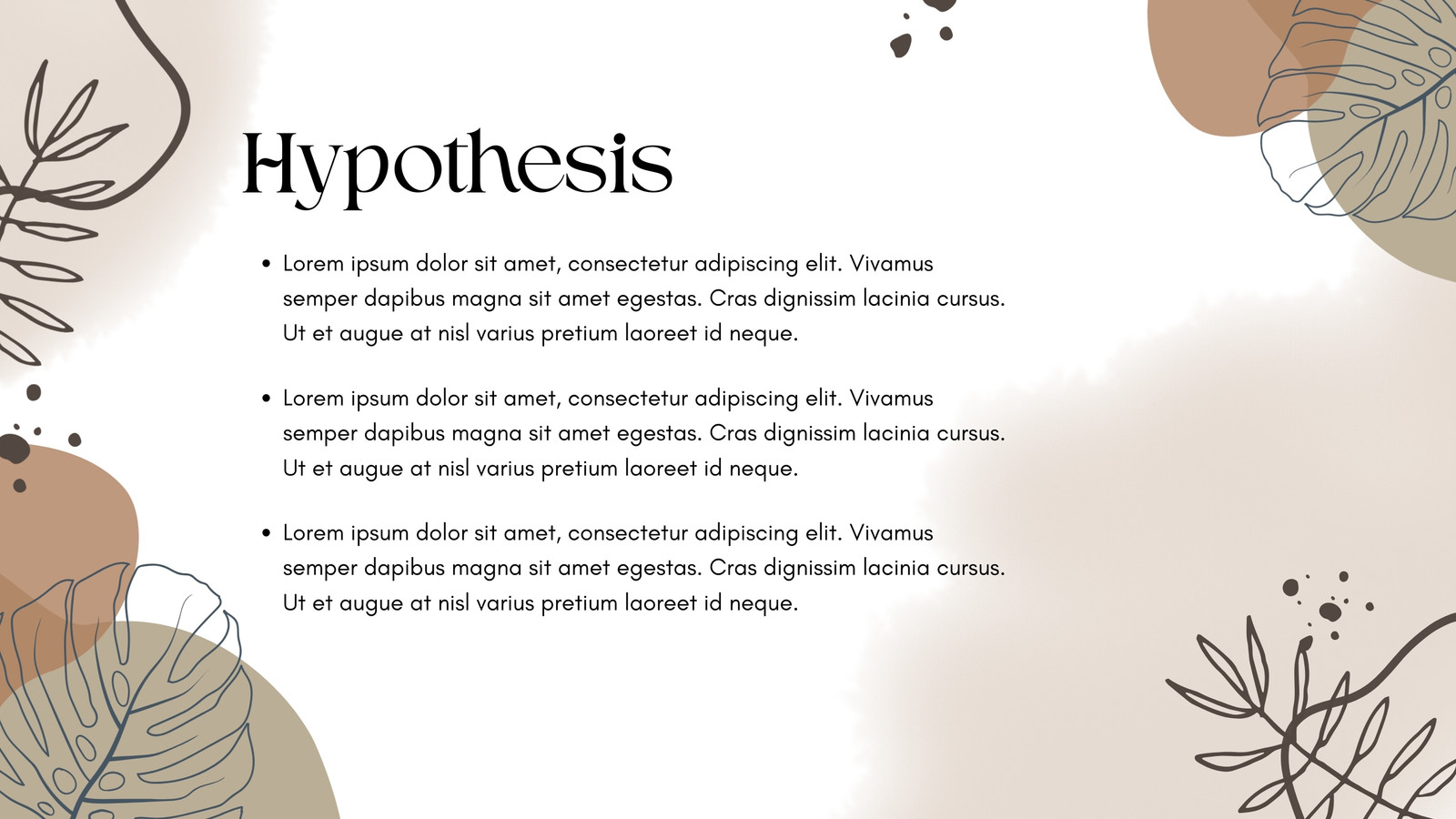 Hypothesis

• Lorem ipsum dolor sit amet, consectetur adipiscing elit. Vivamus semper dapibus magna sit amet egestas. Cras dignissim lacinia cursus. Ut et augue at nisl varius pretium laoreet id neque.

• Lorem ipsum dolor sit amet, consectetur adipiscing elit. Vivamus semper dapibus magna sit amet egestas. Cras dignissim lacinia cursus. Ut et augue at nisl varius pretium laoreet id neque.

• Lorem ipsum dolor sit amet, consectetur adipiscing elit. Vivamus semper dapibus magna sit amet egestas. Cras dignissim lacinia cursus. Ut et augue at nisl varius pretium laoreet id neque.